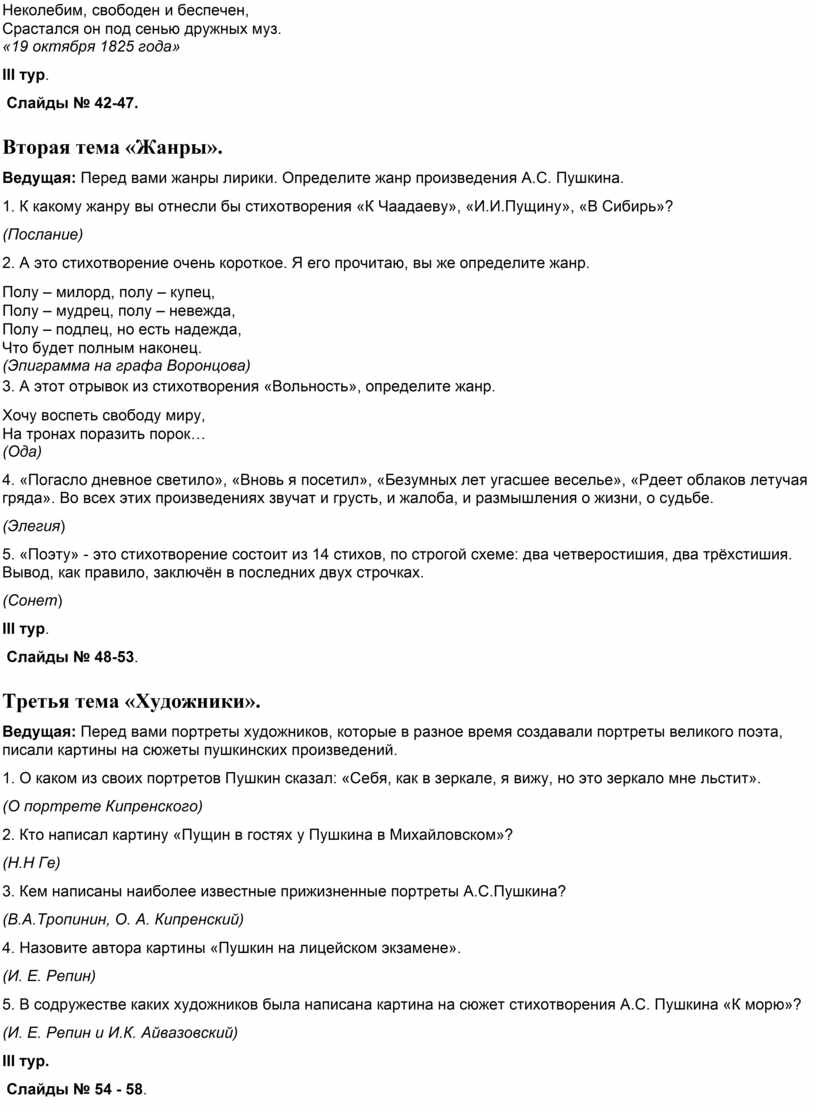 Неколебим, свободен и беспечен,
Срастался он под сенью дружных муз.
«19 октября 1825 года»

III тур.

Слайды № 42-47.

Вторая тема «Жанры».

Ведущая: Перед вами жанры лирики. Определите жанр произведения А.С. Пушкина.

1. К какому жанру вы отнесли бы стихотворения «К Чаадаеву», «И.И.Пущину», «В Сибирь»?

(Послание)

2. А это стихотворение очень короткое. Я его прочитаю, вы же определите жанр.

Полу – милорд, полу – купец,
Полу – мудрец, полу – невежда,
Полу – подлец, но есть надежда,
Что будет полным наконец.
(Эпиграмма на графа Воронцова)
3. А этот отрывок из стихотворения «Вольность», определите жанр.

Хочу воспеть свободу миру,
На тронах поразить порок…
(Ода)

4. «Погасло дневное светило», «Вновь я посетил», «Безумных лет угасшее веселье», «Рдеет облаков летучая гряда». Во всех этих произведениях звучат и грусть, и жалоба, и размышления о жизни, о судьбе.

(Элегия)

5. «Поэту» - это стихотворение состоит из 14 стихов, по строгой схеме: два четверостишия, два трёхстишия. Вывод, как правило, заключён в последних двух строчках.

(Сонет)

III тур.

Слайды № 48-53.

Третья тема «Художники».

Ведущая: Перед вами портреты художников, которые в разное время создавали портреты великого поэта, писали картины на сюжеты пушкинских произведений.

1. О каком из своих портретов Пушкин сказал: «Себя, как в зеркале, я вижу, но это зеркало мне льстит».

(О портрете Кипренского)

2. Кто написал картину «Пущин в гостях у Пушкина в Михайловском»?

(Н.Н Ге)

3. Кем написаны наиболее известные прижизненные портреты А.С.Пушкина?

(В.А.Тропинин, О. А. Кипренский)

4. Назовите автора картины «Пушкин на лицейском экзамене».

(И. Е. Репин)

5. В содружестве каких художников была написана картина на сюжет стихотворения А.С. Пушкина «К морю»?

(И. Е. Репин и И.К. Айвазовский)

III тур.

Слайды № 54 - 58.